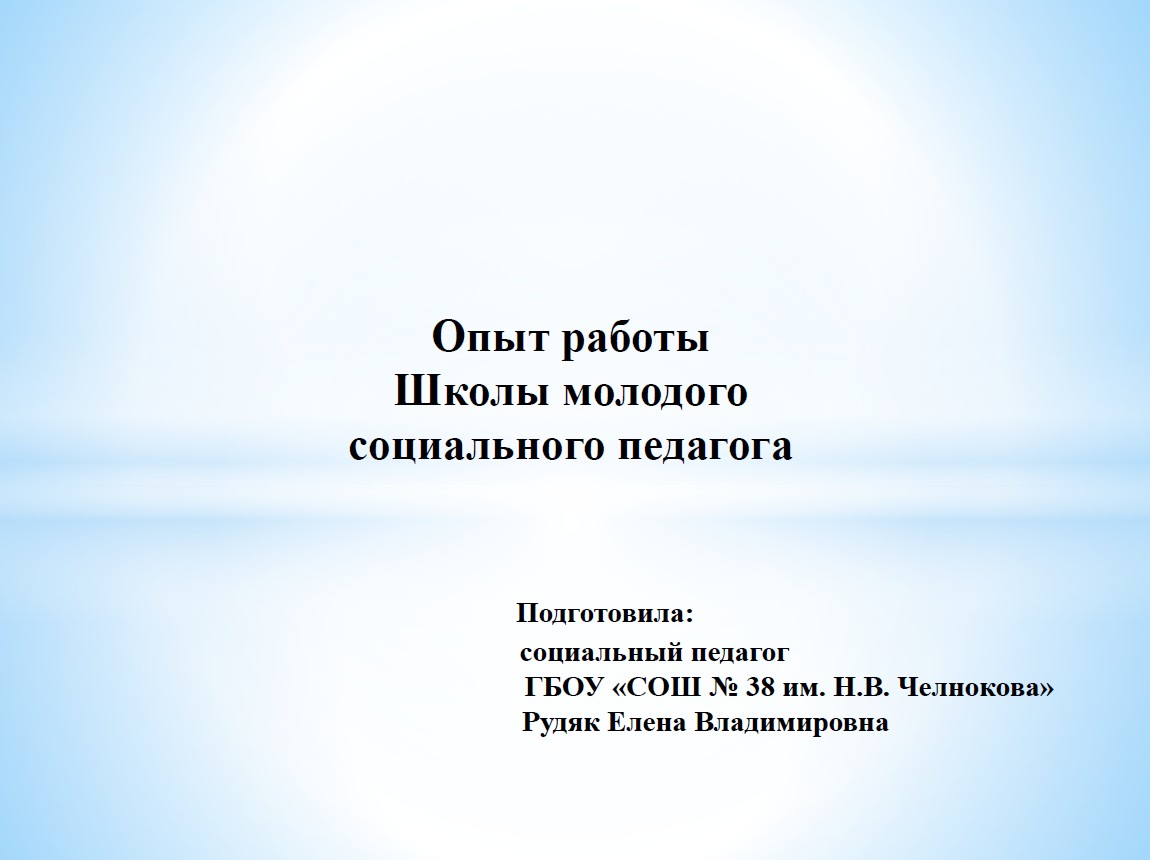 Опыт работы
Школы молодого
социального педагога

Подготовила:
социальный педагог
ГБОУ «СОШ № 38 им. Н.В. Челнокова»
Рудяк Елена Владимировна